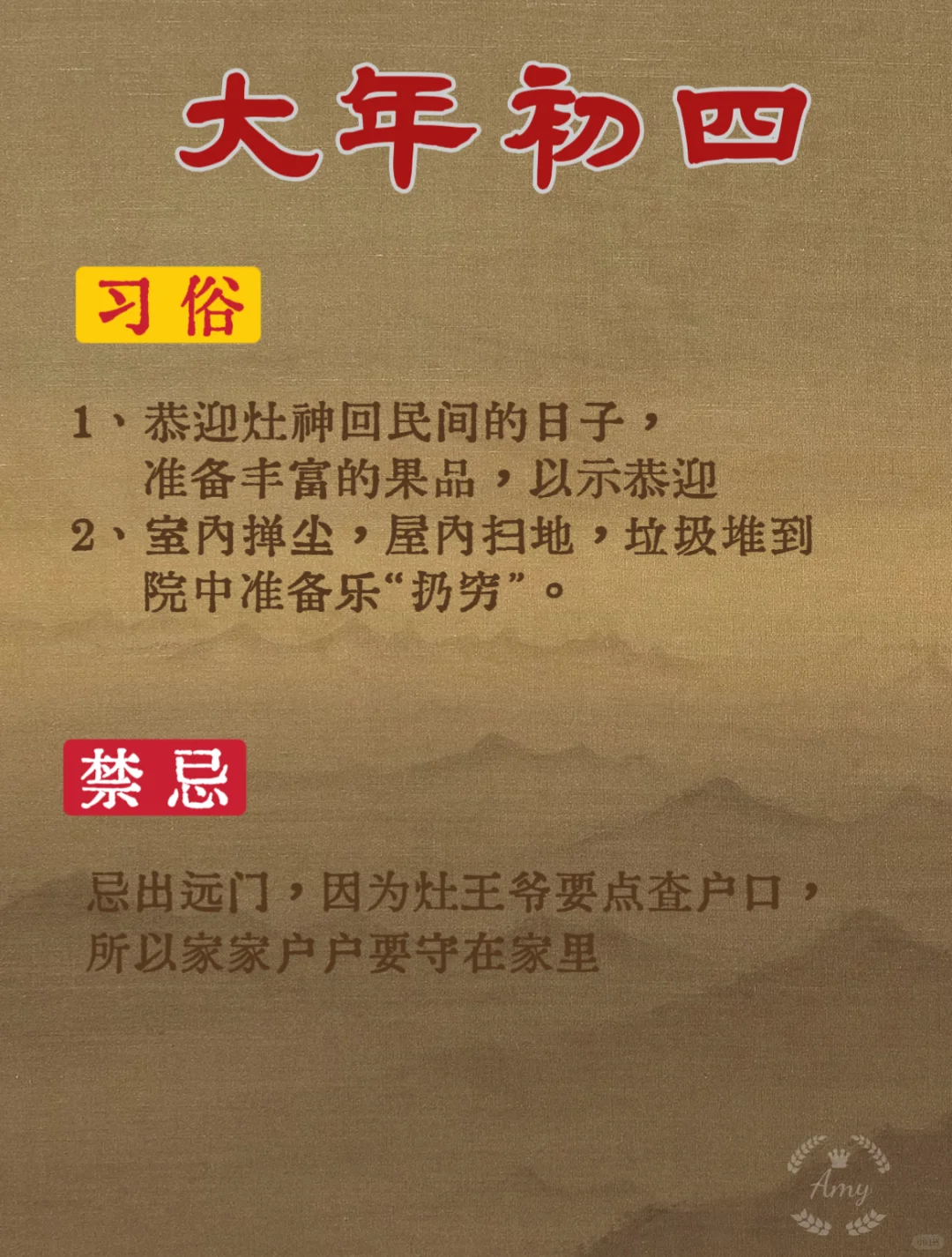 大年初四

习俗

1、恭迎灶神回民间的日子，准备丰富的果品，以示恭迎
2、室內掸尘，屋內扫地，垃圾堆到院中准备乐“扔穷”。

禁忌

忌出远门，因为灶王爷要点查户口，所以家家户户要守在家里

Amy